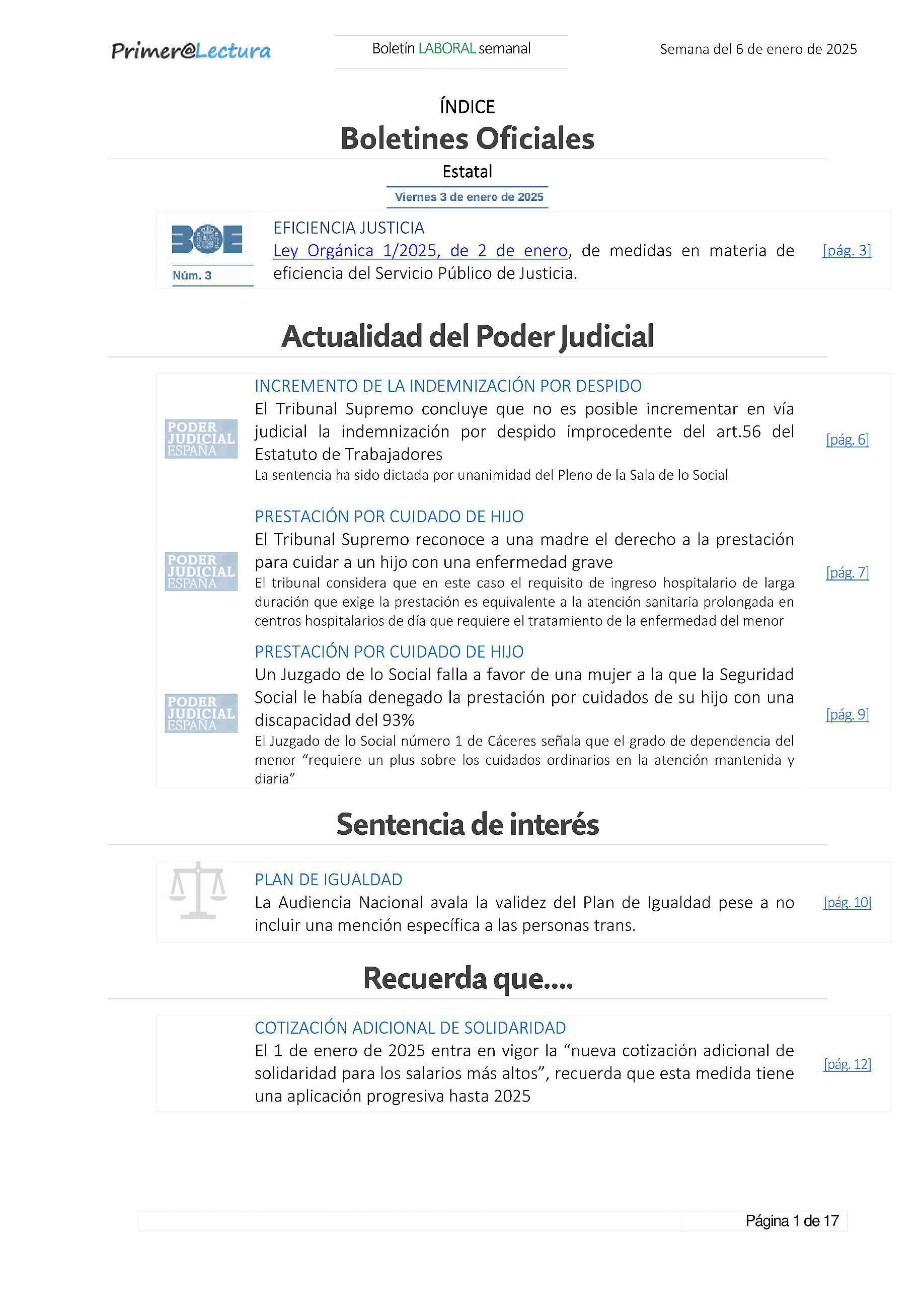 Primer@Lectura

Boletín LABORAL semanal

Semana del 6 de enero de 2025

ÍNDICE

Boletines Oficiales

Estatal

Viernes 3 de enero de 2025

BOE

Núm. 3

EFICIENCIA JUSTICIA

Ley Orgánica 1/2025, de 2 de enero, de medidas en materia de eficiencia del Servicio Público de Justicia.

[pág. 3]

Actualidad del Poder Judicial

PODER JUDICIAL ESPAÑA

INCREMENTO DE LA INDEMNIZACIÓN POR DESPIDO

El Tribunal Supremo concluye que no es posible incrementar en vía judicial la indemnización por despido improcedente del art.56 del Estatuto de Trabajadores

La sentencia ha sido dictada por unanimidad del Pleno de la Sala de lo Social

[pág. 6]

PODER JUDICIAL ESPAÑA

PRESTACIÓN POR CUIDADO DE HIJO

El Tribunal Supremo reconoce a una madre el derecho a la prestación para cuidar a un hijo con una enfermedad grave

El tribunal considera que en este caso el requisito de ingreso hospitalario de larga duración que exige la prestación es equivalente a la atención sanitaria prolongada en centros hospitalarios de día que requiere el tratamiento de la enfermedad del menor

[pág. 7]

PODER JUDICIAL ESPAÑA

PRESTACIÓN POR CUIDADO DE HIJO

Un Juzgado de lo Social falla a favor de una mujer a la que la Seguridad Social le había denegado la prestación por cuidados de su hijo con una discapacidad del 93%

El Juzgado de lo Social número 1 de Cáceres señala que el grado de dependencia del menor “requiere un plus sobre los cuidados ordinarios en la atención mantenida y diaria”

[pág. 9]

Sentencia de interés

PLAN DE IGUALDAD

La Audiencia Nacional avala la validez del Plan de Igualdad pese a no incluir una mención específica a las personas trans.

[pág. 10]

Recuerda que....

COTIZACIÓN ADICIONAL DE SOLIDARIDAD

El 1 de enero de 2025 entra en vigor la “nueva cotización adicional de solidaridad para los salarios más altos”, recuerda que esta medida tiene una aplicación progresiva hasta 2025

[pág. 12]

Página 1 de 17